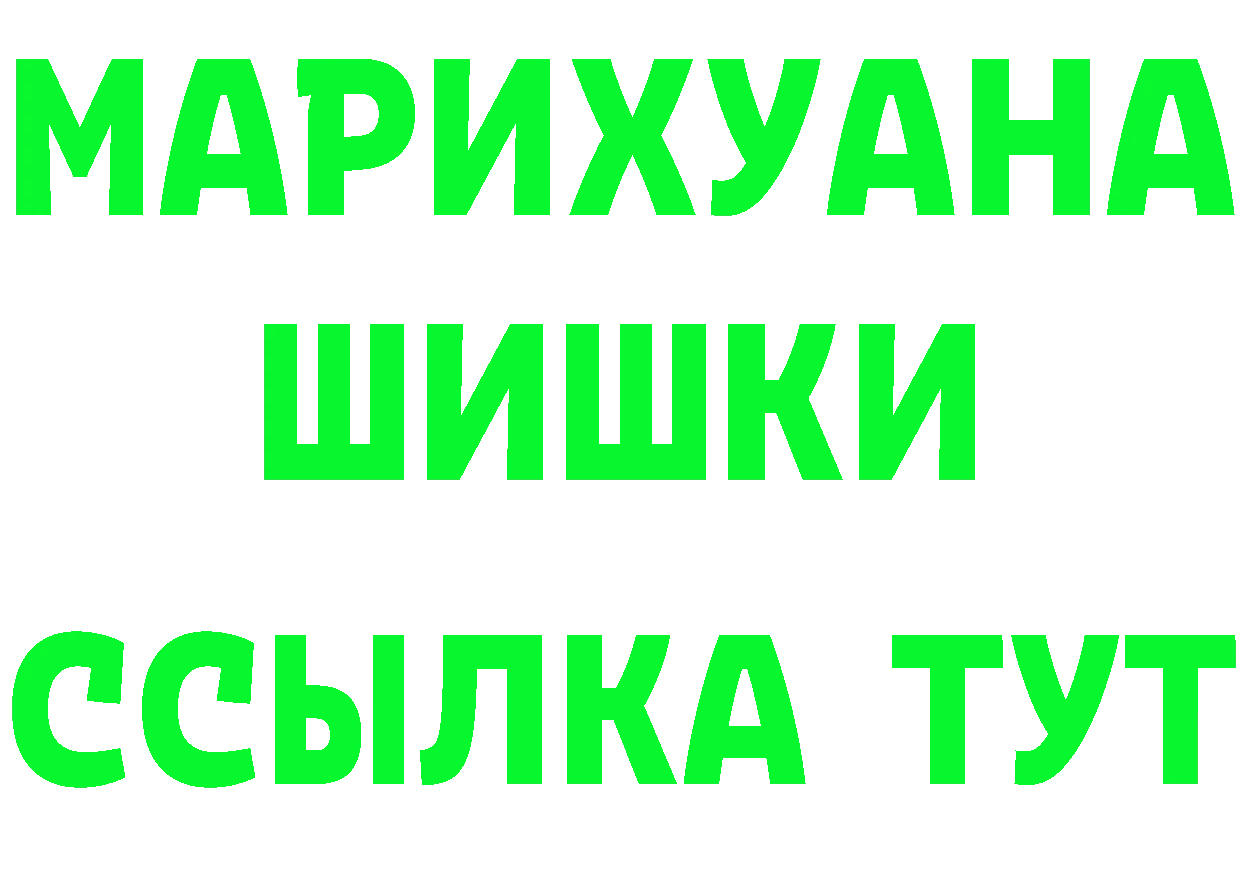 МАРИХУАНА
ШИШКИ
ССЫЛКА ТУТ